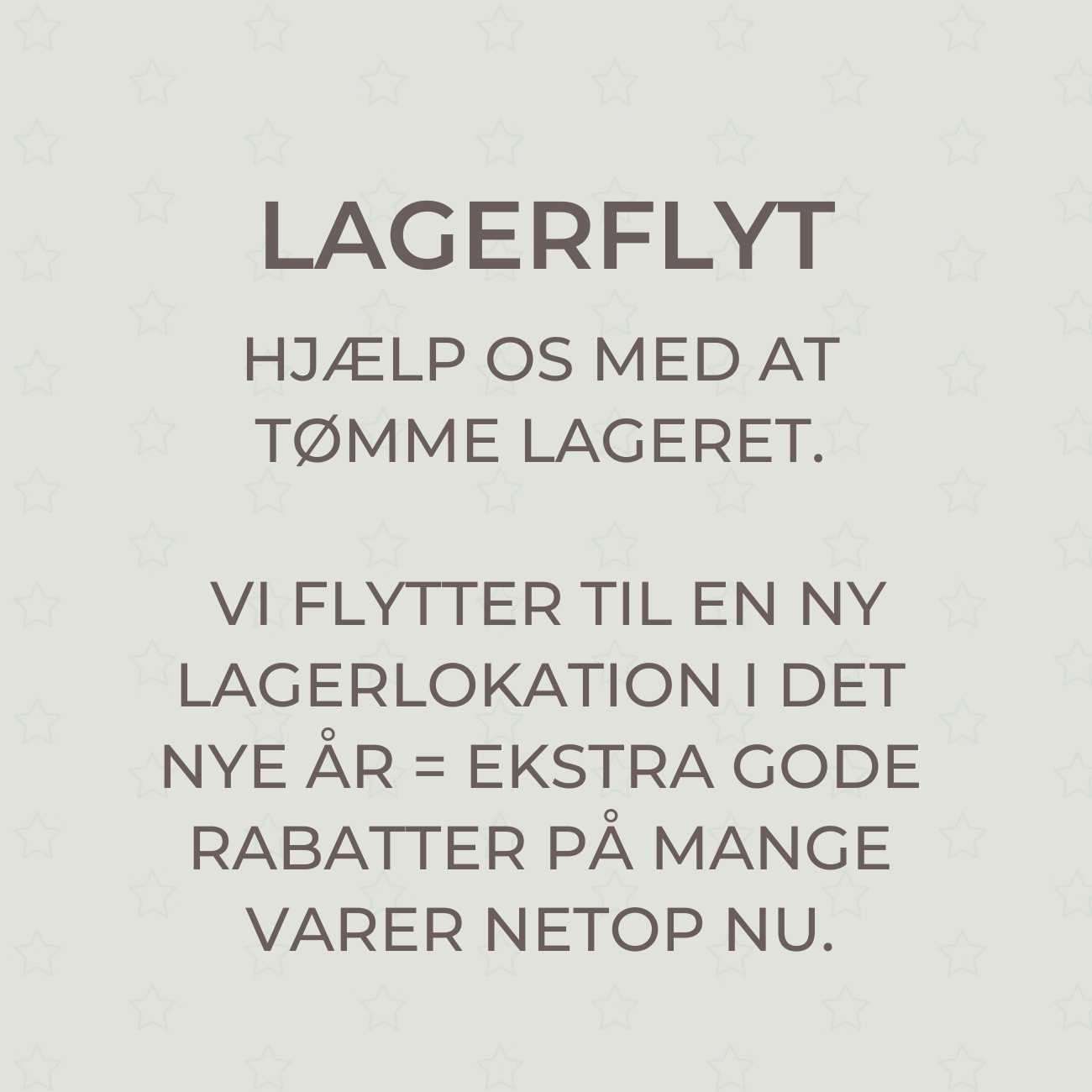 LAGERFLYT

HJÆLP OS MED AT TØMME LAGERET.

VI FLYTTER TIL EN NY LAGERLOKATION I DET NYE ÅR = EKSTRA GODE RABATTER PÅ MANGE VARER NETOP NU.